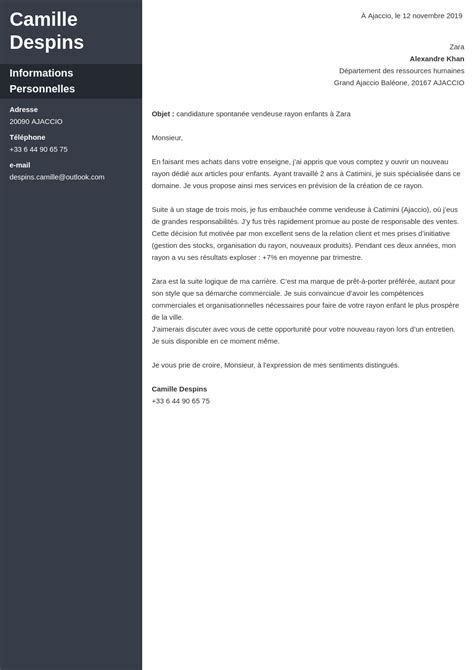 Camille Despins

Informations Personnelles

Adresse
20090 AJACCIO

Téléphone
+33 6 44 90 65 75

e-mail
despins.camille@outlook.com

À Ajaccio, le 12 novembre 2019

Zara
Alexandre Khan
Département des ressources humaines
Grand Ajaccio Baléone, 20167 AJACCIO

Objet : candidature spontanée vendeuse rayon enfants à Zara

Monsieur,

En faisant mes achats dans votre enseigne, j'ai appris que vous comptez y ouvrir un nouveau rayon dédié aux articles pour enfants. Ayant travaillé 2 ans à Catimini, je suis spécialisée dans ce domaine. Je vous propose ainsi mes services en prévision de la création de ce rayon.

Suite à un stage de trois mois, je fus embauchée comme vendeuse à Catimini (Ajaccio), où j'eus de grandes responsabilités. J'y fus très rapidement promue au poste de responsable des ventes. Cette décision fut motivée par mon excellent sens de la relation client et mes prises d'initiative (gestion des stocks, organisation du rayon, nouveaux produits). Pendant ces deux années, mon rayon a vu ses résultats exploser : +7% en moyenne par trimestre.

Zara est la suite logique de ma carrière. C'est ma marque de prêt-à-porter préférée, autant pour son style que sa démarche commerciale. Je suis convaincue d'avoir les compétences commerciales et organisationnelles nécessaires pour faire de votre rayon enfant le plus prospère de la ville.
J'aimerais discuter avec vous de cette opportunité pour votre nouveau rayon lors d'un entretien. Je suis disponible en ce moment même.

Je vous prie de croire, Monsieur, à l'expression de mes sentiments distingués.

Camille Despins
+33 6 44 90 65 75